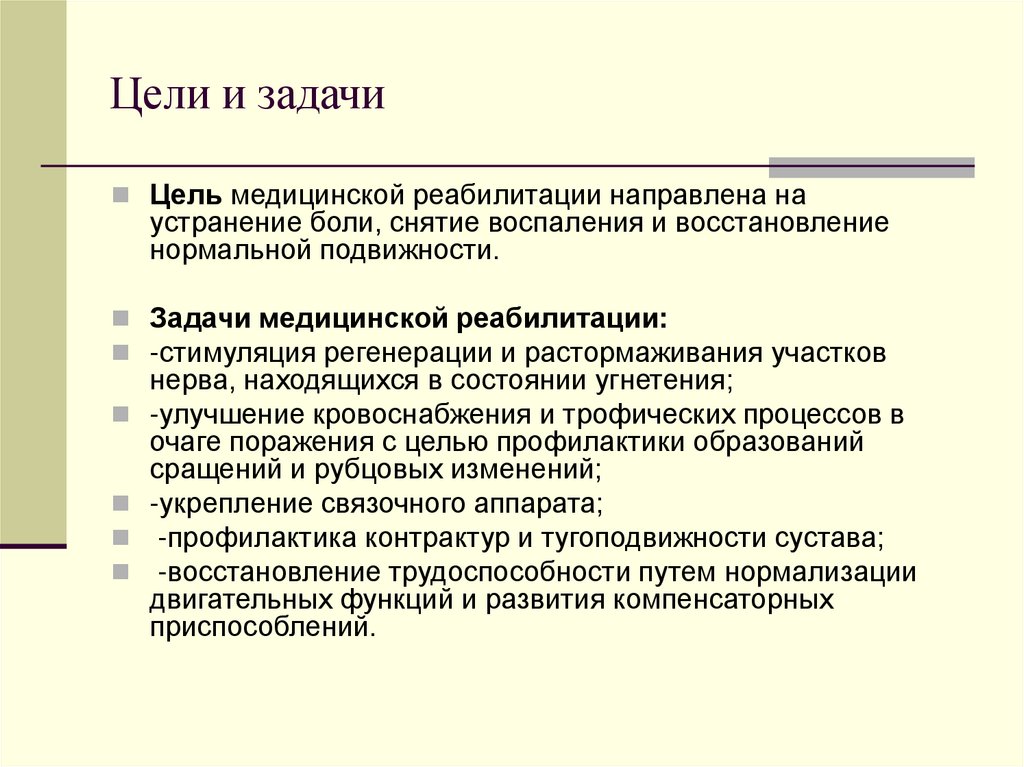 Цели и задачи

Цель медицинской реабилитации направлена на устранение боли, снятие воспаления и восстановление нормальной подвижности.

Задачи медицинской реабилитации:
-стимуляция регенерации и растормаживания участков нерва, находящихся в состоянии угнетения;
-улучшение кровоснабжения и трофических процессов в очаге поражения с целью профилактики образований сращений и рубцовых изменений;
-укрепление связочного аппарата;
-профилактика контрактур и тугоподвижности сустава;
-восстановление трудоспособности путем нормализации двигательных функций и развития компенсаторных приспособлений.